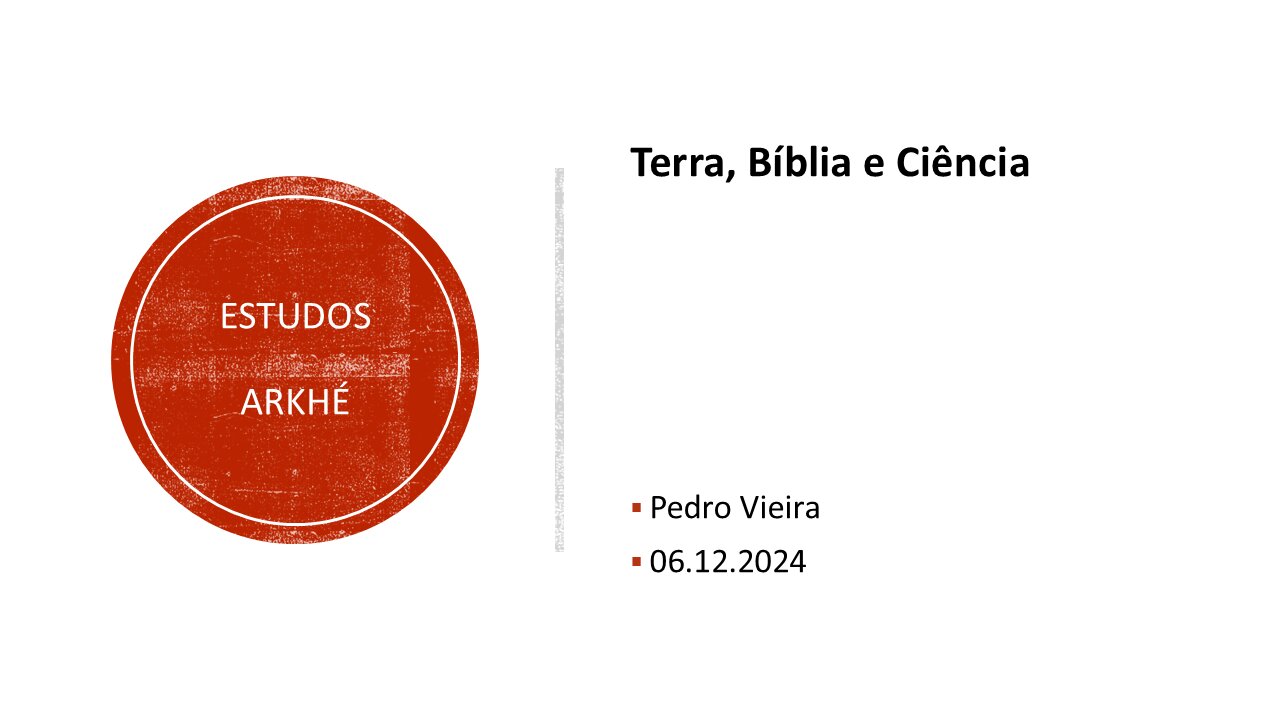 ESTUDOS

ARKHÉ

Terra, Bíblia e Ciência

▪ Pedro Vieira
▪ 06.12.2024